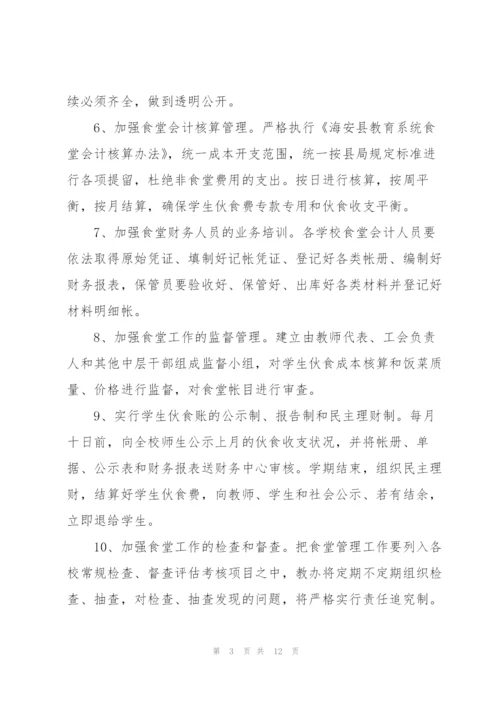 续必须齐全，做到透明公开。

6、加强食堂会计核算管理。严格执行《海安县教育系统食堂会计核算办法》，统一成本开支范围，统一按县局规定标准进行各项提留，杜绝非食堂费用的支出。按日进行核算，按周平衡，按月结算，确保学生伙食费专款专用和伙食收支平衡。

7、加强食堂财务人员的业务培训。各学校食堂会计人员要依法取得原始凭证、填制好记帐凭证、登记好各类帐册、编制好财务报表，保管员要验收好、保管好、出库好各类材料并登记好材料明细帐。

8、加强食堂工作的监督管理。建立由教师代表、工会负责人和其他中层干部组成监督小组，对学生伙食成本核算和饭菜质量、价格进行监督，对食堂帐目进行审查。

9、实行学生伙食账的公示制、报告制和民主理财制。每月十日前，向全校师生公示上月的伙食收支状况，并将帐册、单据、公示表和财务报表送财务中心审核。学期结束，组织民主理财，结算好学生伙食费，向教师、学生和社会公示、若有结余，立即退给学生。

10、加强食堂工作的检查和督查。把食堂管理工作要列入各校常规检查、督查评估考核项目之中，教办将定期不定期组织检查、抽查，对检查、抽查发现的问题，将严格实行责任追究制。

第 3 页 共 12 页